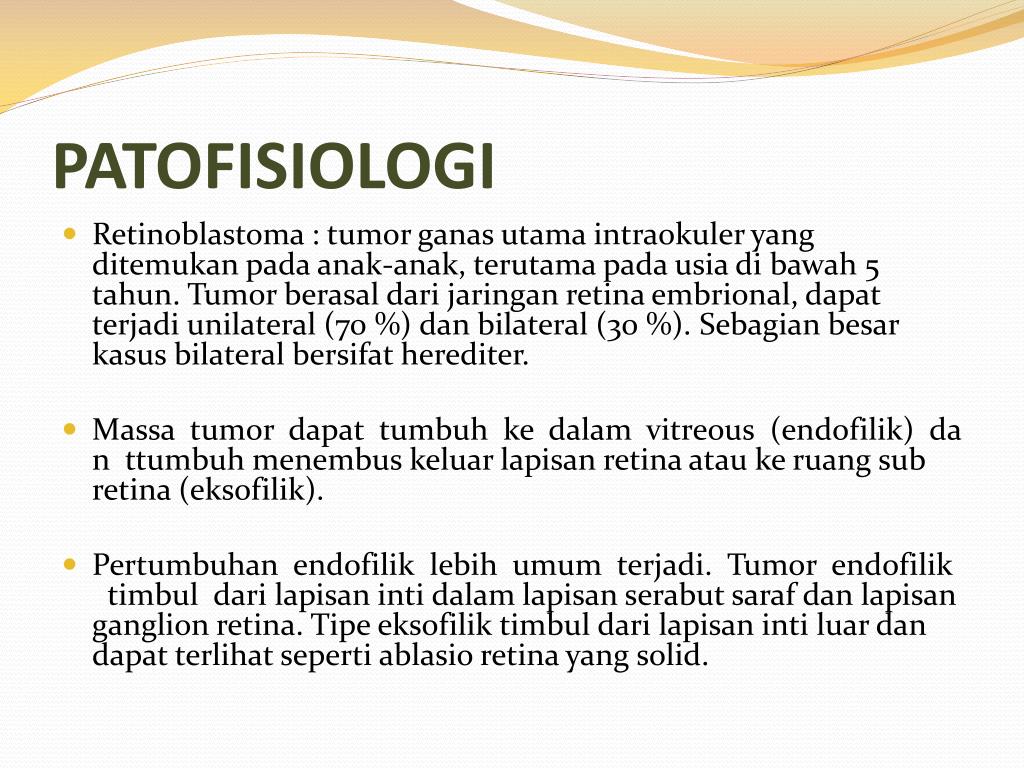 PATOFISIOLOGI

Retinoblastoma : tumor ganas utama intraokuler yang ditemukan pada anak-anak, terutama pada usia di bawah 5 tahun. Tumor berasal dari jaringan retina embrional, dapat terjadi unilateral (70 %) dan bilateral (30 %). Sebagian besar kasus bilateral bersifat herediter.

Massa tumor dapat tumbuh ke dalam vitreous (endofilik) da n ttumbuh menembus keluar lapisan retina atau ke ruang sub retina (eksofilik).

Pertumbuhan endofilik lebih umum terjadi. Tumor endofilik timbul dari lapisan inti dalam lapisan serabut saraf dan lapisan ganglion retina. Tipe eksofilik timbul dari lapisan inti luar dan dapat terlihat seperti ablasio retina yang solid.